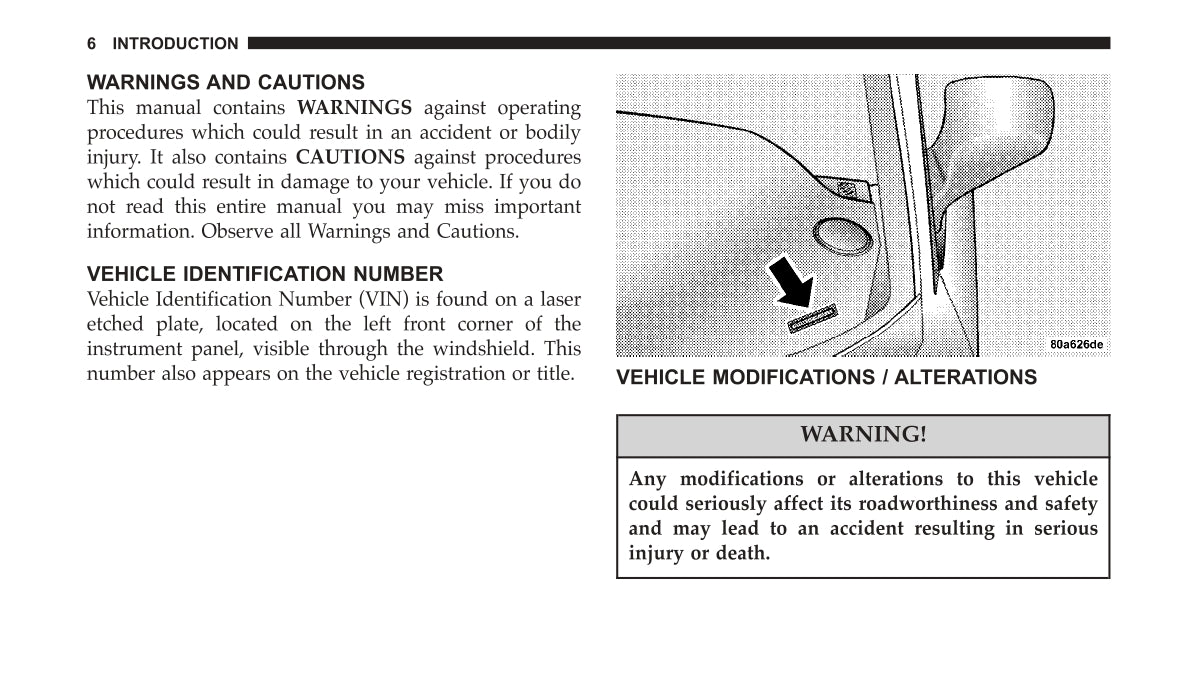 6 INTRODUCTION

WARNINGS AND CAUTIONS
This manual contains WARNINGS against operating procedures which could result in an accident or bodily injury. It also contains CAUTIONS against procedures which could result in damage to your vehicle. If you do not read this entire manual you may miss important information. Observe all Warnings and Cautions.

VEHICLE IDENTIFICATION NUMBER
Vehicle Identification Number (VIN) is found on a laser etched plate, located on the left front corner of the instrument panel, visible through the windshield. This number also appears on the vehicle registration or title.

80a626de

VEHICLE MODIFICATIONS / ALTERATIONS

WARNING!

Any modifications or alterations to this vehicle could seriously affect its roadworthiness and safety and may lead to an accident resulting in serious injury or death.